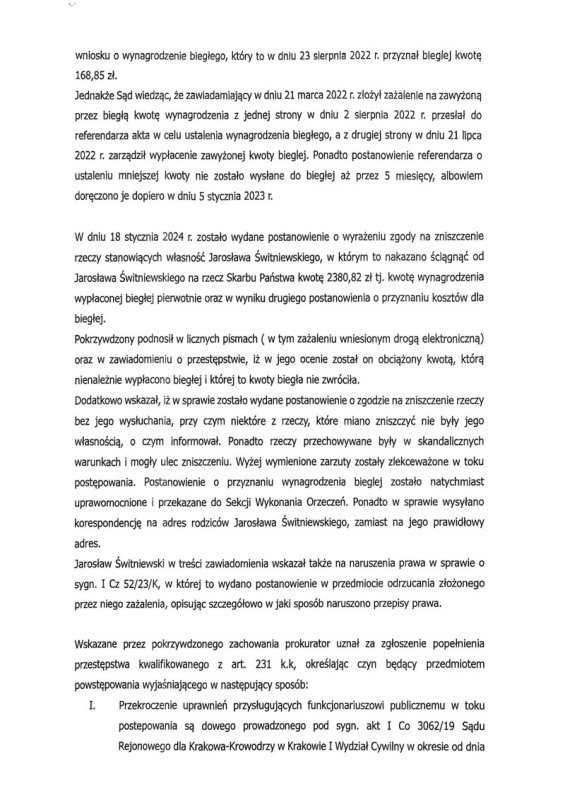 wniosku o wynagrodzenie biegłego, który to w dniu 23 sierpnia 2022 r. przyznał biegłej kwotę 168,85 zł.
Jednakże Sąd wiedząc, że zawiadamiający w dniu 21 marca 2022 r. złożył zażalenie na zawyżoną przez biegłą kwotę wynagrodzenia z jednej strony w dniu 2 sierpnia 2022 r. przesłał do referendarza akta w celu ustalenia wynagrodzenia biegłego, a z drugiej strony w dniu 21 lipca 2022 r. zarządził wypłacenie zawyżonej kwoty biegłej. Ponadto postanowienie referendarza o ustaleniu mniejszej kwoty nie zostało wysłane do biegłej aż przez 5 miesięcy, albowiem doręczono je dopiero w dniu 5 stycznia 2023 r.

W dniu 18 stycznia 2024 r. zostało wydane postanowienie o wyrażeniu zgody na zniszczenie rzeczy stanowiących własność Jarosława Świtniewskiego, w którym to nakazano ściągnąć od Jarosława Świtniewskiego na rzecz Skarbu Państwa kwotę 2380,82 zł tj. kwotę wynagrodzenia wypłaconej biegłej pierwotnie oraz w wyniku drugiego postanowienia o przyznaniu kosztów dla biegłej.
Pokrzywdzony podnosił w licznych pismach ( w tym zażaleniu wniesionym drogą elektroniczną) oraz w zawiadomieniu o przestępstwie, iż w jego ocenie został on obciążony kwotą, którą nienależnie wypłacono biegłej i której to kwoty biegła nie zwróciła.
Dodatkowo wskazał, iż w sprawie zostało wydane postanowienie o zgodzie na zniszczenie rzeczy bez jego wysłuchania, przy czym niektóre z rzeczy, które miano zniszczyć nie były jego własnością, o czym informował. Ponadto rzeczy przechowywane były w skandalicznych warunkach i mogły ulec zniszczeniu. Wyżej wymienione zarzuty zostały zlekceważone w toku postępowania. Postanowienie o przyznaniu wynagrodzenia biegłej zostało natychmiast uprawomocnione i przekazane do Sekcji Wykonania Orzeczeń. Ponadto w sprawie wysyłano korespondencję na adres rodziców Jarosława Świtniewskiego, zamiast na jego prawidłowy adres.
Jarosław Świtniewski w treści zawiadomienia wskazał także na naruszenia prawa w sprawie o sygn. I Cz 52/23/K, w której to wydano postanowienie w przedmiocie odrzucania złożonego przez niego zażalenia, opisując szczegółowo w jaki sposób naruszono przepisy prawa.

Wskazane przez pokrzywdzonego zachowania prokurator uznał za zgłoszenie popełnienia przestępstwa kwalifikowanego z art. 231 k.k, określając czyn będący przedmiotem powstępowania wyjaśniającego w następujący sposób:
I. Przekroczenie uprawnień przysługujących funkcjonariuszowi publicznemu w toku postepowania są dowego prowadzonego pod sygn. akt I Co 3062/19 Sądu Rejonowego dla Krakowa-Krowodrzy w Krakowie I Wydział Cywilny w okresie od dnia